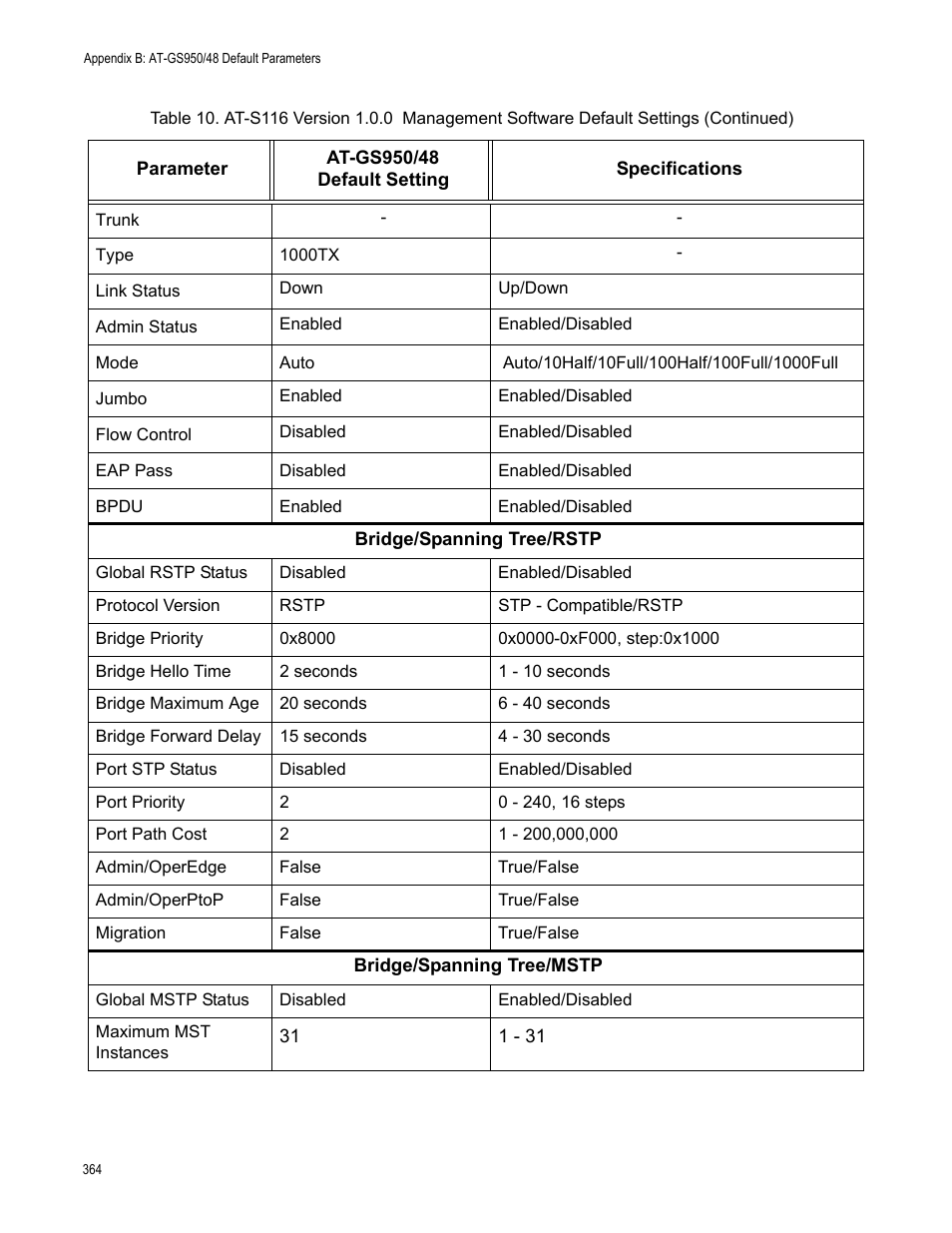 Appendix B: AT-GS950/48 Default Parameters

Table 10. AT-S116 Version 1.0.0 Management Software Default Settings (Continued)

| Parameter | AT-GS950/48 Default Setting | Specifications |
|---|---|---|
| Trunk | - | - |
| Type | 1000TX | - |
| Link Status | Down | Up/Down |
| Admin Status | Enabled | Enabled/Disabled |
| Mode | Auto | Auto/10Half/10Full/100Half/100Full/1000Full |
| Jumbo | Enabled | Enabled/Disabled |
| Flow Control | Disabled | Enabled/Disabled |
| EAP Pass | Disabled | Enabled/Disabled |
| BPDU | Enabled | Enabled/Disabled |
| Bridge/Spanning Tree/RSTP | | |
| Global RSTP Status | Disabled | Enabled/Disabled |
| Protocol Version | RSTP | STP - Compatible/RSTP |
| Bridge Priority | 0x8000 | 0x0000-0xF000, step:0x1000 |
| Bridge Hello Time | 2 seconds | 1 - 10 seconds |
| Bridge Maximum Age | 20 seconds | 6 - 40 seconds |
| Bridge Forward Delay | 15 seconds | 4 - 30 seconds |
| Port STP Status | Disabled | Enabled/Disabled |
| Port Priority | 2 | 0 - 240, 16 steps |
| Port Path Cost | 2 | 1 - 200,000,000 |
| Admin/OperEdge | False | True/False |
| Admin/OperPtoP | False | True/False |
| Migration | False | True/False |
| Bridge/Spanning Tree/MSTP | | |
| Global MSTP Status | Disabled | Enabled/Disabled |
| Maximum MST Instances | 31 | 1 - 31 |

364